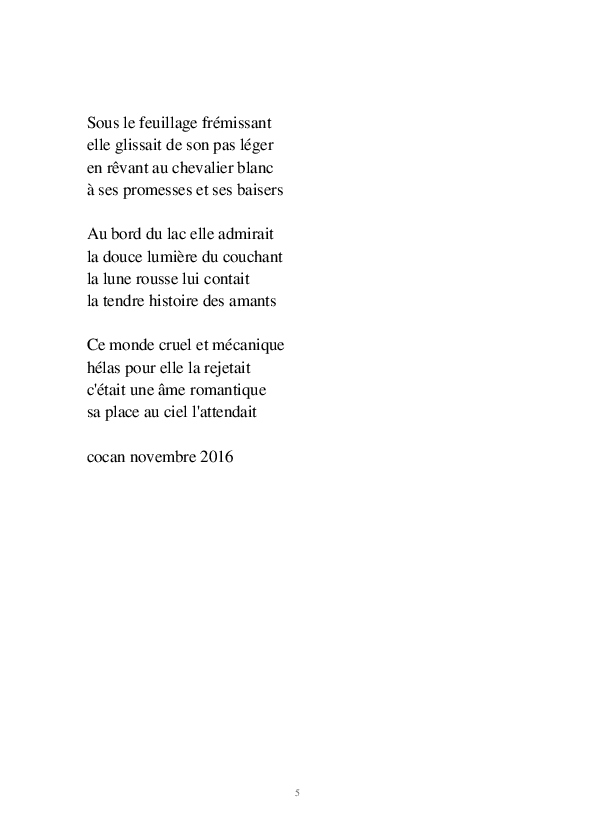 Sous le feuillage frémissant
elle glissait de son pas léger
en rêvant au chevalier blanc
à ses promesses et ses baisers

Au bord du lac elle admirait
la douce lumière du couchant
la lune rousse lui contait
la tendre histoire des amants

Ce monde cruel et mécanique
hélas pour elle la rejetait
c'était une âme romantique
sa place au ciel l'attendait

cocan novembre 2016

5